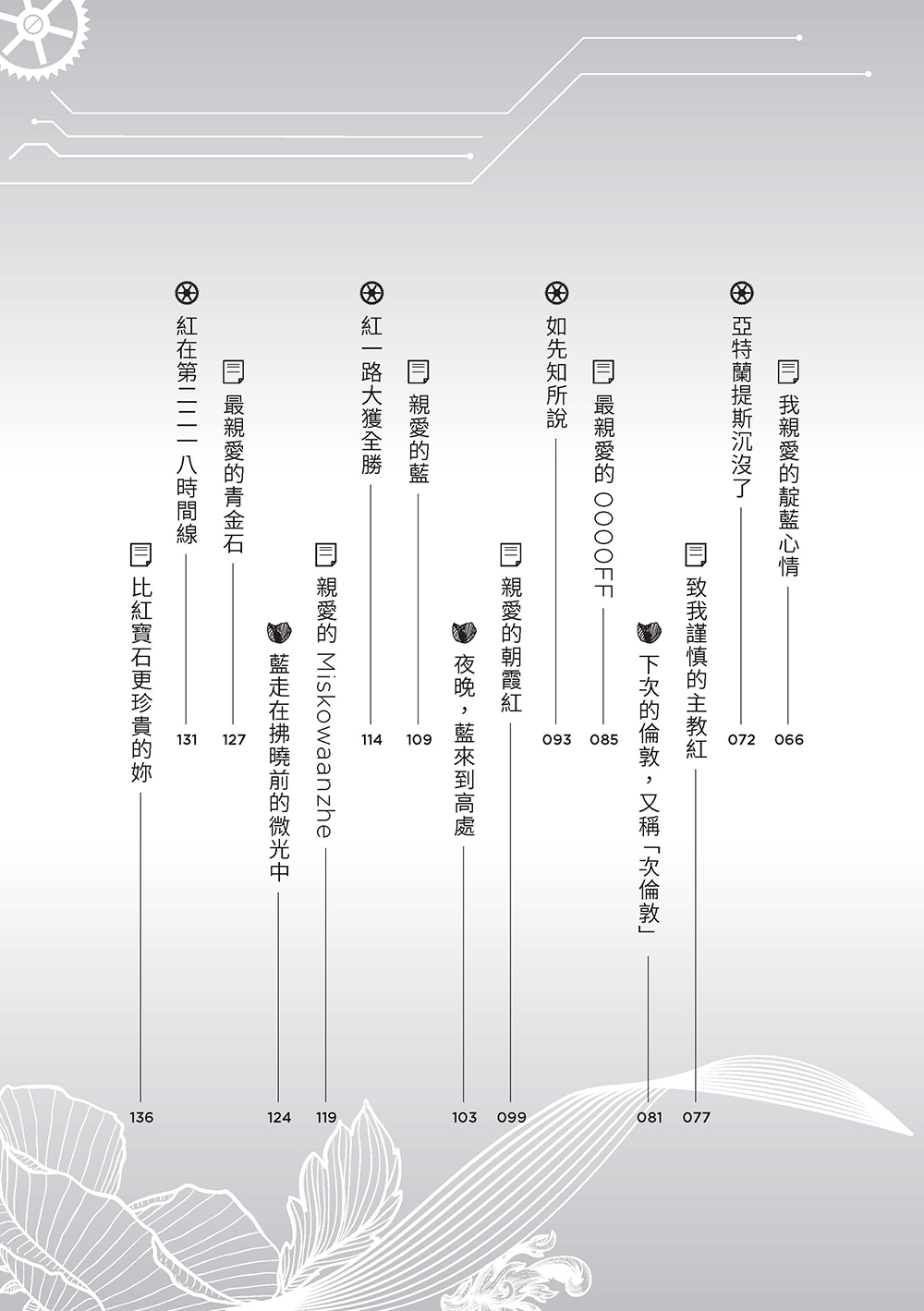 我親愛的靛藍心情 066
亞特蘭提斯沉沒了 072
致我謹慎的主教紅 077
下次的倫敦，又稱「次倫敦」 081
最親愛的 0000FF 085
如先知所說 093
親愛的朝霞紅 099
夜晚，藍來到高處 103
親愛的藍 109
紅一路大獲全勝 114
親愛的 Miskowaanzhe 119
藍走在拂曉前的微光中 124
最親愛的青金石 127
紅在第二二一八時間線 131
比紅寶石更珍貴的妳 136